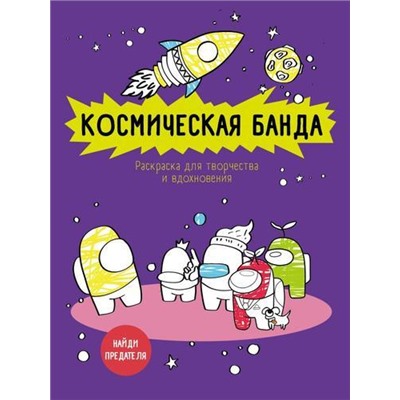 КОСМИЧЕСКАЯ БАНДА

Раскраска для творчества и вдохновения

НАЙДИ ПРЕДАТЕЛЯ